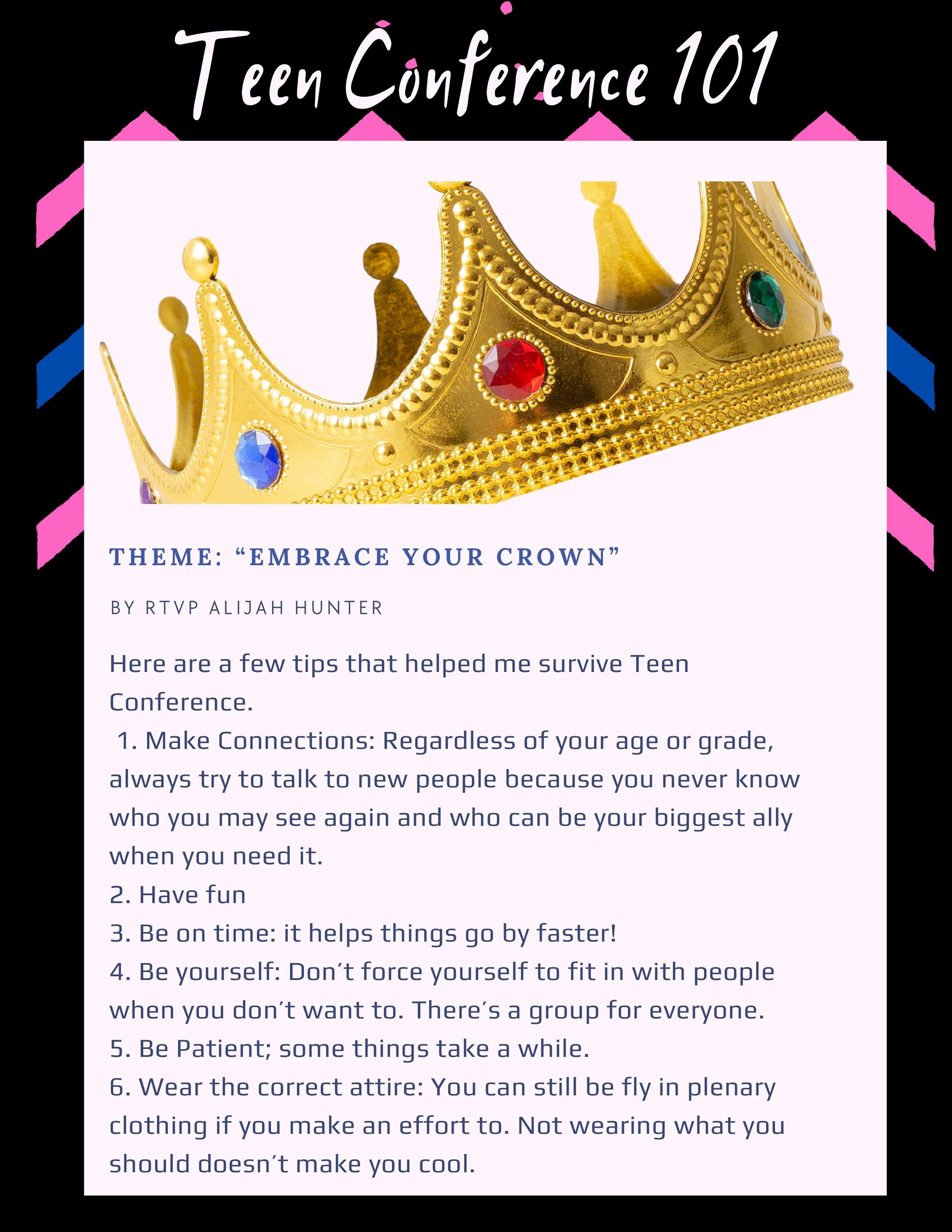 Teen Conference 101

THEME: "EMBRACE YOUR CROWN"

BY RTVP ALIJAH HUNTER

Here are a few tips that helped me survive Teen Conference.

1. Make Connections: Regardless of your age or grade, always try to talk to new people because you never know who you may see again and who can be your biggest ally when you need it.
2. Have fun
3. Be on time: it helps things go by faster!
4. Be yourself: Don't force yourself to fit in with people when you don't want to. There's a group for everyone.
5. Be Patient; some things take a while.
6. Wear the correct attire: You can still be fly in plenary clothing if you make an effort to. Not wearing what you should doesn't make you cool.